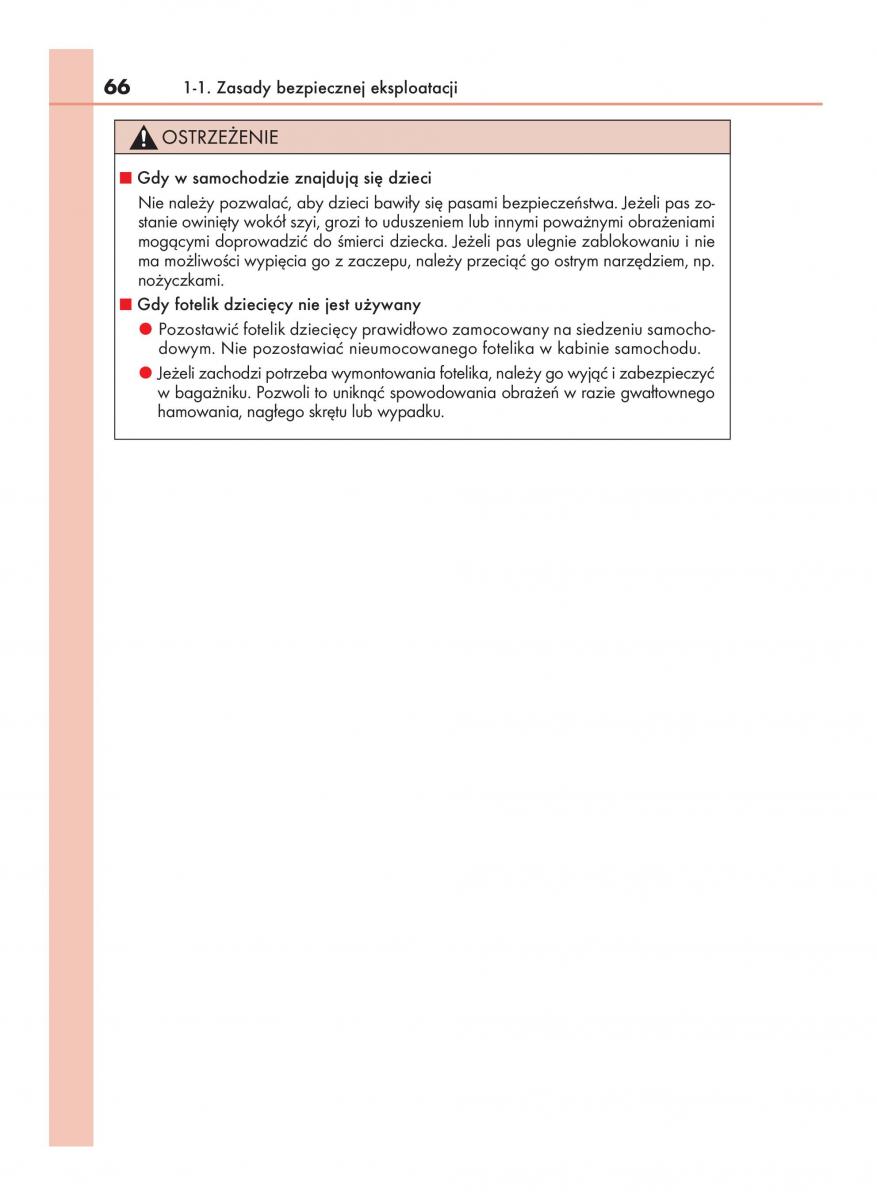 66 1-1. Zasady bezpiecznej eksploatacji

OSTRZEŻENIE

■ Gdy w samochodzie znajdują się dzieci

Nie należy pozwalać, aby dzieci bawiły się pasami bezpieczeństwa. Jeżeli pas zostanie owinięty wokół szyi, grozi to uduszeniem lub innymi poważnymi obrażeniami mogącymi doprowadzić do śmierci dziecka. Jeżeli pas ulegnie zablokowaniu i nie ma możliwości wypięcia go z zaczepu, należy przeciąć go ostrym narzędziem, np. nożyczkami.

■ Gdy fotelik dziecięcy nie jest używany

● Pozostawić fotelik dziecięcy prawidłowo zamocowany na siedzeniu samochodowym. Nie pozostawiać nieumocowanego fotelika w kabinie samochodu.

● Jeżeli zachodzi potrzeba wymontowania fotelika, należy go wyjąć i zabezpieczyć w bagażniku. Pozwoli to uniknąć spowodowania obrażeń w razie gwałtownego hamowania, nagłego skrętu lub wypadku.